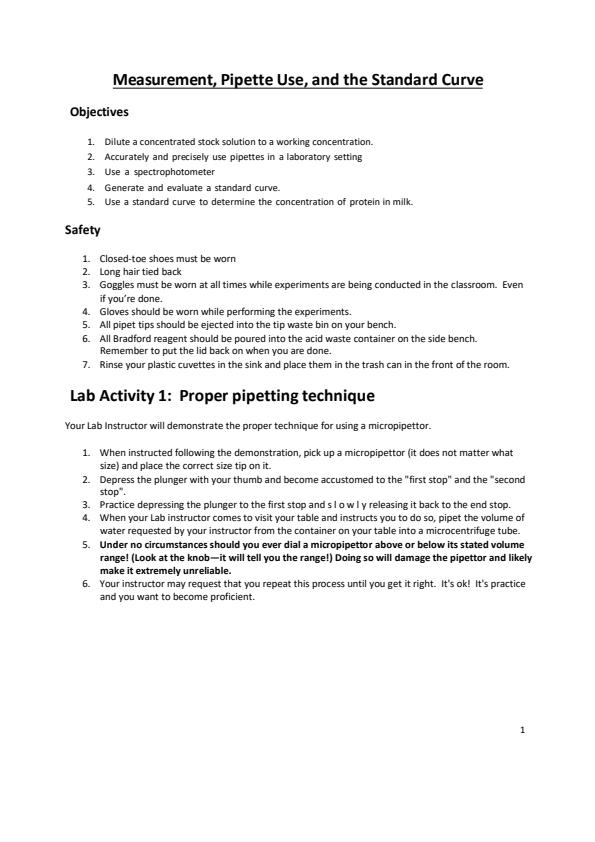 Measurement, Pipette Use, and the Standard Curve

Objectives

1. Dilute a concentrated stock solution to a working concentration.
2. Accurately and precisely use pipettes in a laboratory setting
3. Use a spectrophotometer
4. Generate and evaluate a standard curve.
5. Use a standard curve to determine the concentration of protein in milk.

Safety

1. Closed-toe shoes must be worn
2. Long hair tied back
3. Goggles must be worn at all times while experiments are being conducted in the classroom. Even if you're done.
4. Gloves should be worn while performing the experiments.
5. All pipet tips should be ejected into the tip waste bin on your bench.
6. All Bradford reagent should be poured into the acid waste container on the side bench. Remember to put the lid back on when you are done.
7. Rinse your plastic cuvettes in the sink and place them in the trash can in the front of the room.

Lab Activity 1: Proper pipetting technique

Your Lab Instructor will demonstrate the proper technique for using a micropipettor.

1. When instructed following the demonstration, pick up a micropipettor (it does not matter what size) and place the correct size tip on it.
2. Depress the plunger with your thumb and become accustomed to the "first stop" and the "second stop".
3. Practice depressing the plunger to the first stop and s l o w l y releasing it back to the end stop.
4. When your Lab instructor comes to visit your table and instructs you to do so, pipet the volume of water requested by your instructor from the container on your table into a microcentrifuge tube.
5. Under no circumstances should you ever dial a micropipettor above or below its stated volume range! (Look at the knob—it will tell you the range!) Doing so will damage the pipettor and likely make it extremely unreliable.
6. Your instructor may request that you repeat this process until you get it right. It's ok! It's practice and you want to become proficient.

1